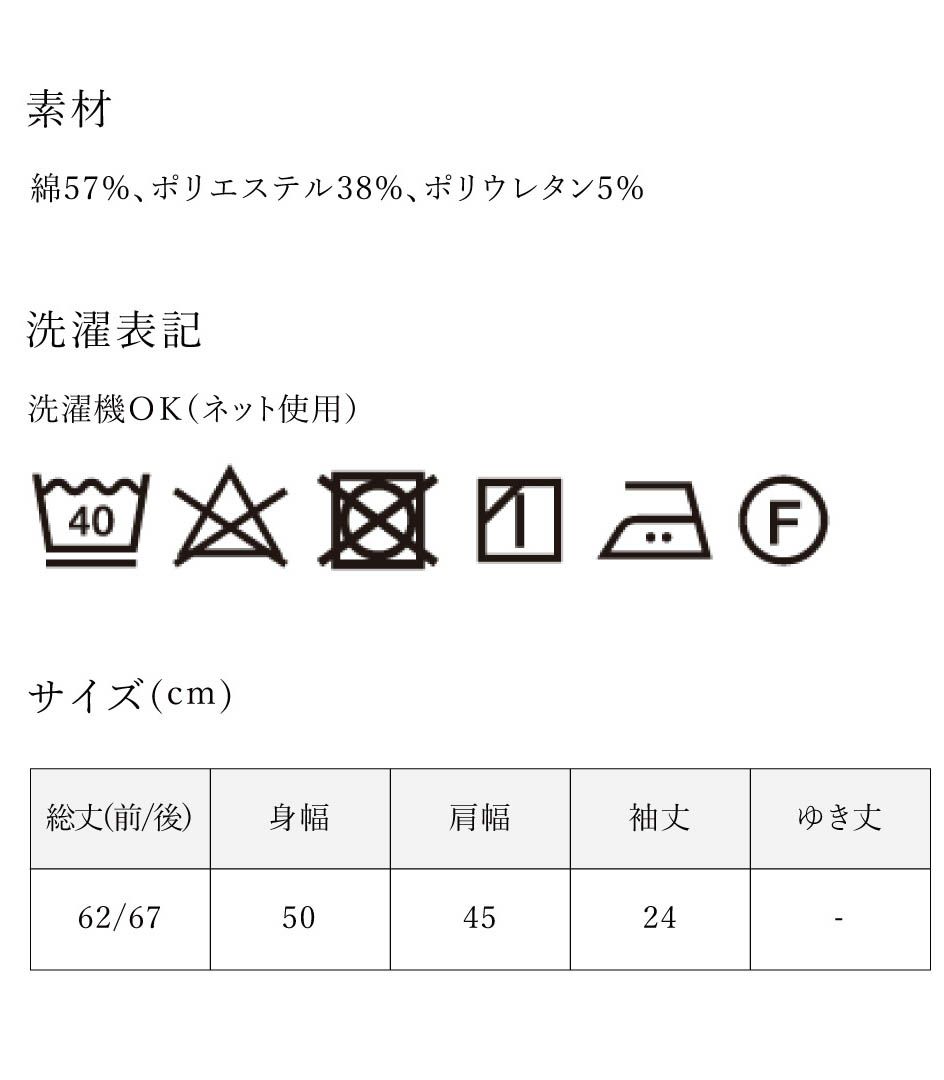 素材

綿57%、ポリエステル38%、ポリウレタン5%

洗濯表記

洗濯機OK(ネット使用)

40

F

サイズ(cm)

| 総丈(前/後) | 身幅 | 肩幅 | 袖丈 | ゆき丈 |
|---|---|---|---|---|
| 62/67 | 50 | 45 | 24 | - |